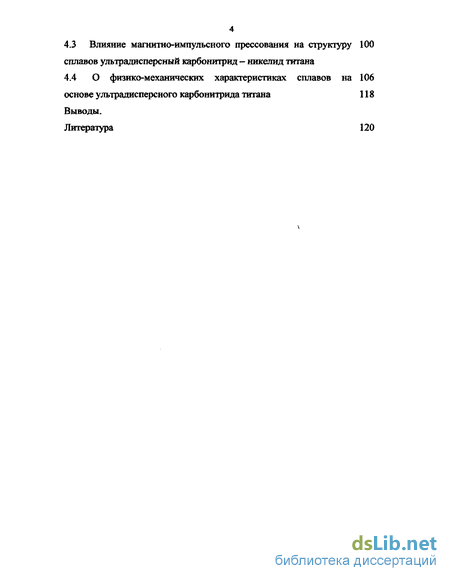 4

4.3 Влияние магнитно-импульсного прессования на структуру сплавов ультрадисперсный карбонитрид – никелид титана 100

4.4 О физико-механических характеристиках сплавов на основе ультрадисперсного карбонитрида титана 106

Выводы. 118

Литература 120

dsLib.net
библиотека диссертаций